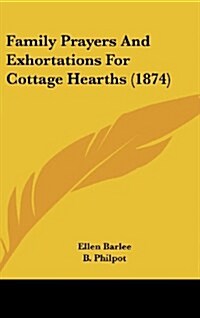 Family Prayers And Exhortations For Cottage Hearths (1874)

Ellen Barlee
B. Philpot